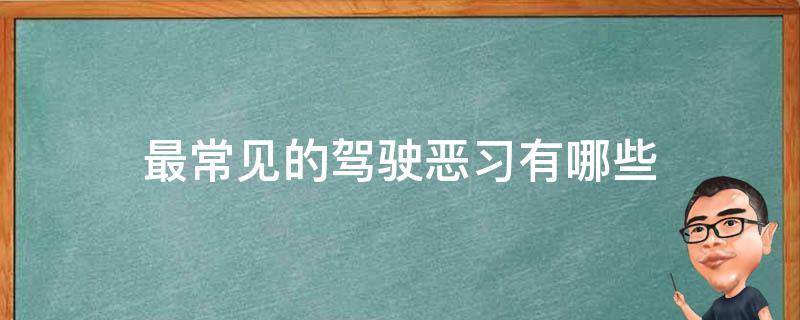 最常见的驾驶恶习有哪些